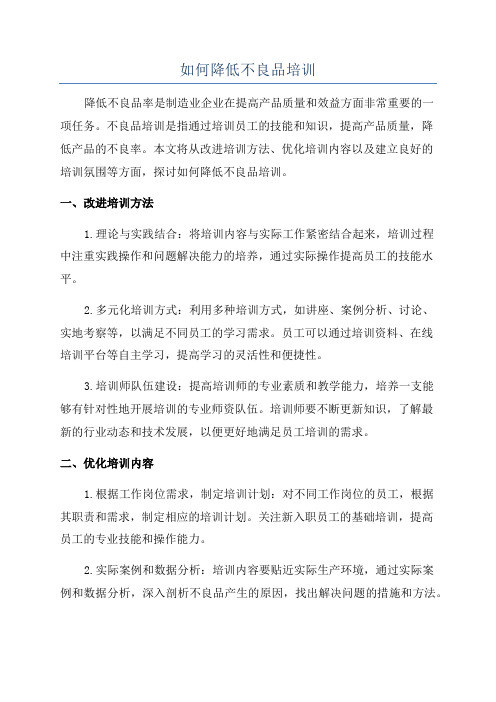 如何降低不良品培训

降低不良品率是制造业企业在提高产品质量和效益方面非常重要的一项任务。不良品培训是指通过培训员工的技能和知识，提高产品质量，降低产品的不良率。本文将从改进培训方法、优化培训内容以及建立良好的培训氛围等方面，探讨如何降低不良品培训。

一、改进培训方法

1.理论与实践结合：将培训内容与实际工作紧密结合起来，培训过程中注重实践操作和问题解决能力的培养，通过实际操作提高员工的技能水平。

2.多元化培训方式：利用多种培训方式，如讲座、案例分析、讨论、实地考察等，以满足不同员工的学习需求。员工可以通过培训资料、在线培训平台等自主学习，提高学习的灵活性和便捷性。

3.培训师队伍建设：提高培训师的专业素质和教学能力，培养一支能够有针对性地开展培训的专业师资队伍。培训师要不断更新知识，了解最新的行业动态和技术发展，以便更好地满足员工培训的需求。

二、优化培训内容

1.根据工作岗位需求，制定培训计划：对不同工作岗位的员工，根据其职责和需求，制定相应的培训计划。关注新入职员工的基础培训，提高员工的专业技能和操作能力。

2.实际案例和数据分析：培训内容要贴近实际生产环境，通过实际案例和数据分析，深入剖析不良品产生的原因，找出解决问题的措施和方法。